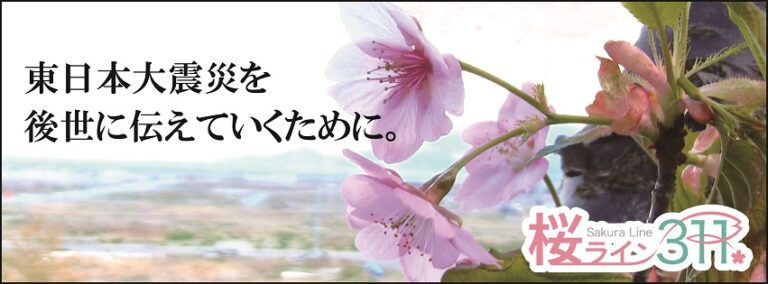 東日本大震災を
後世に伝えていくために。

桜 Sakura Line ライン311